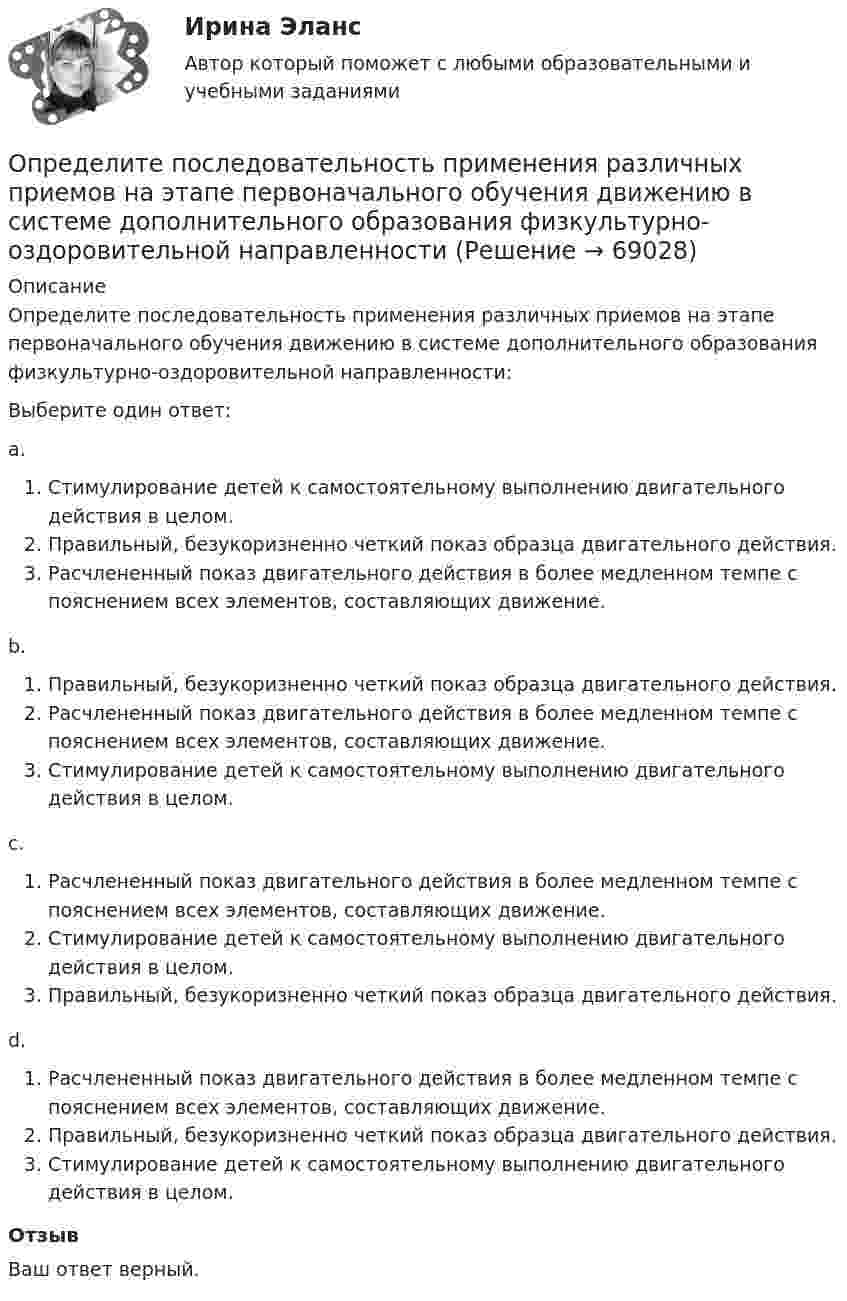 Ирина Эланс

Автор который поможет с любыми образовательными и учебными заданиями

Определите последовательность применения различных приемов на этапе первоначального обучения движению в системе дополнительного образования физкультурно-оздоровительной направленности (Решение → 69028)

Описание

Определите последовательность применения различных приемов на этапе первоначального обучения движению в системе дополнительного образования физкультурно-оздоровительной направленности:

Выберите один ответ:

a.

1. Стимулирование детей к самостоятельному выполнению двигательного действия в целом.
2. Правильный, безукоризненно четкий показ образца двигательного действия.
3. Расчлененный показ двигательного действия в более медленном темпе с пояснением всех элементов, составляющих движение.

b.

1. Правильный, безукоризненно четкий показ образца двигательного действия.
2. Расчлененный показ двигательного действия в более медленном темпе с пояснением всех элементов, составляющих движение.
3. Стимулирование детей к самостоятельному выполнению двигательного действия в целом.

c.

1. Расчлененный показ двигательного действия в более медленном темпе с пояснением всех элементов, составляющих движение.
2. Стимулирование детей к самостоятельному выполнению двигательного действия в целом.
3. Правильный, безукоризненно четкий показ образца двигательного действия.

d.

1. Расчлененный показ двигательного действия в более медленном темпе с пояснением всех элементов, составляющих движение.
2. Правильный, безукоризненно четкий показ образца двигательного действия.
3. Стимулирование детей к самостоятельному выполнению двигательного действия в целом.

Отзыв

Ваш ответ верный.